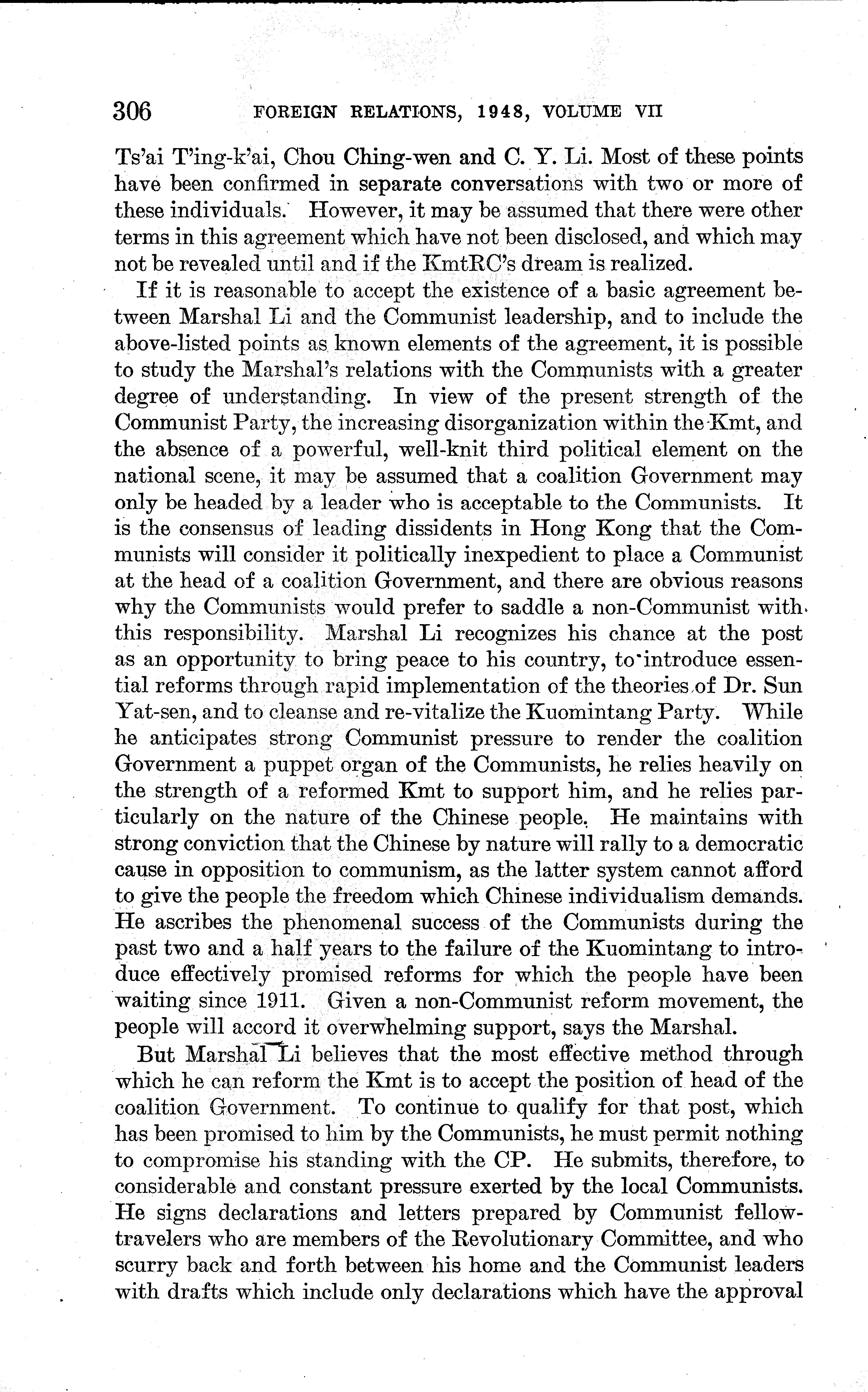 306 FOREIGN RELATIONS, 1948, VOLUME VII

Ts'ai T'ing-k'ai, Chou Ching-wen and C. Y. Li. Most of these points have been confirmed in separate conversations with two or more of these individuals. However, it may be assumed that there were other terms in this agreement which have not been disclosed, and which may not be revealed until and if the KmtRC's dream is realized.

If it is reasonable to accept the existence of a basic agreement between Marshal Li and the Communist leadership, and to include the above-listed points as known elements of the agreement, it is possible to study the Marshal's relations with the Communists with a greater degree of understanding. In view of the present strength of the Communist Party, the increasing disorganization within the Kmt, and the absence of a powerful, well-knit third political element on the national scene, it may be assumed that a coalition Government may only be headed by a leader who is acceptable to the Communists. It is the consensus of leading dissidents in Hong Kong that the Communists will consider it politically inexpedient to place a Communist at the head of a coalition Government, and there are obvious reasons why the Communists would prefer to saddle a non-Communist with this responsibility. Marshal Li recognizes his chance at the post as an opportunity to bring peace to his country, to introduce essential reforms through rapid implementation of the theories of Dr. Sun Yat-sen, and to cleanse and re-vitalize the Kuomintang Party. While he anticipates strong Communist pressure to render the coalition Government a puppet organ of the Communists, he relies heavily on the strength of a reformed Kmt to support him, and he relies particularly on the nature of the Chinese people. He maintains with strong conviction that the Chinese by nature will rally to a democratic cause in opposition to communism, as the latter system cannot afford to give the people the freedom which Chinese individualism demands. He ascribes the phenomenal success of the Communists during the past two and a half years to the failure of the Kuomintang to introduce effectively promised reforms for which the people have been waiting since 1911. Given a non-Communist reform movement, the people will accord it overwhelming support, says the Marshal.

But Marshal Li believes that the most effective method through which he can reform the Kmt is to accept the position of head of the coalition Government. To continue to qualify for that post, which has been promised to him by the Communists, he must permit nothing to compromise his standing with the CP. He submits, therefore, to considerable and constant pressure exerted by the local Communists. He signs declarations and letters prepared by Communist fellow-travelers who are members of the Revolutionary Committee, and who scurry back and forth between his home and the Communist leaders with drafts which include only declarations which have the approval